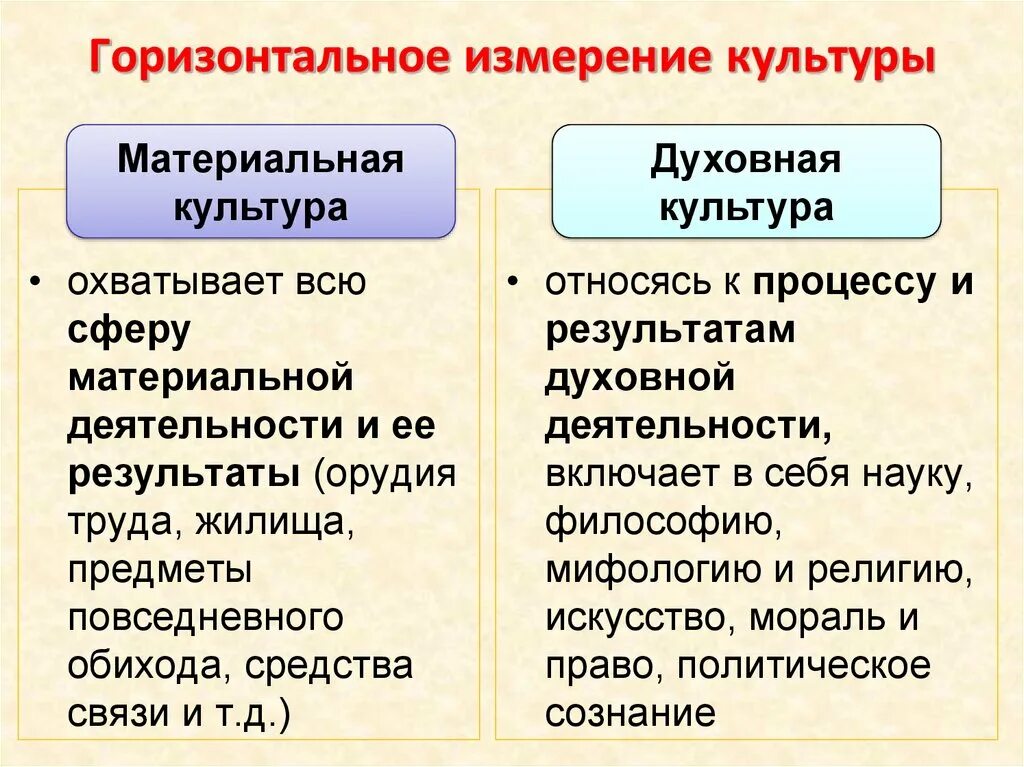 Горизонтальное измерение культуры

Материальная культура

• охватывает всю сферу материальной деятельности и ее результаты (орудия труда, жилища, предметы повседневного обихода, средства связи и т.д.)

Духовная культура

• относясь к процессу и результатам духовной деятельности, включает в себя науку, философию, мифологию и религию, искусство, мораль и право, политическое сознание